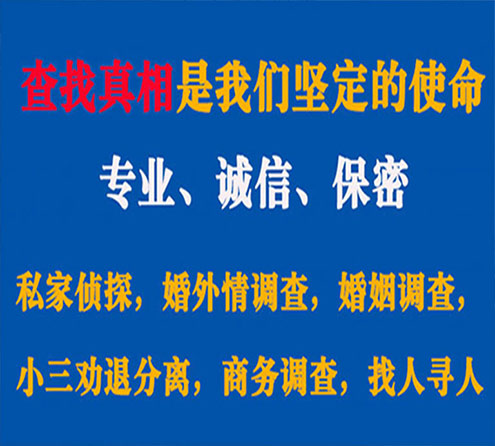 查找真相是我们坚定的使命

专业、诚信、保密

私家侦探，婚外情调查，婚姻调查，

小三劝退分离，商务调查，找人寻人